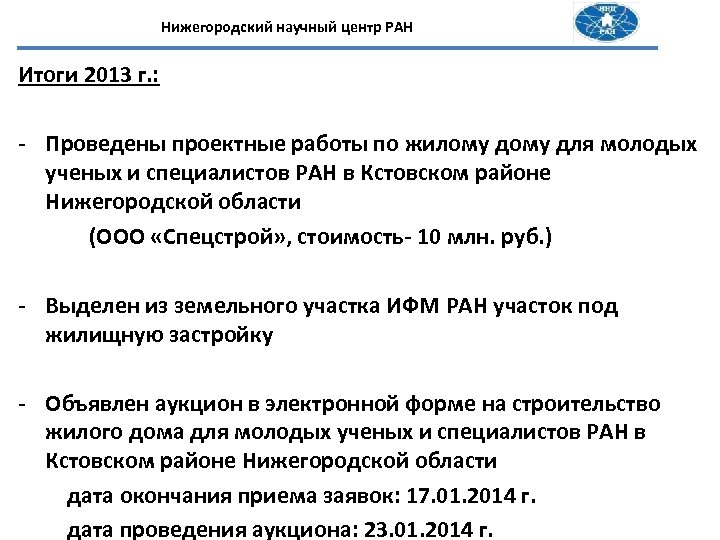 Нижегородский научный центр РАН

ННЦ РАН

Итоги 2013 г.:

- Проведены проектные работы по жилому дому для молодых ученых и специалистов РАН в Кстовском районе Нижегородской области

(ООО «Спецстрой», стоимость- 10 млн. руб.)

- Выделен из земельного участка ИФМ РАН участок под жилищную застройку

- Объявлен аукцион в электронной форме на строительство жилого дома для молодых ученых и специалистов РАН в Кстовском районе Нижегородской области

дата окончания приема заявок: 17.01.2014 г.

дата проведения аукциона: 23.01.2014 г.